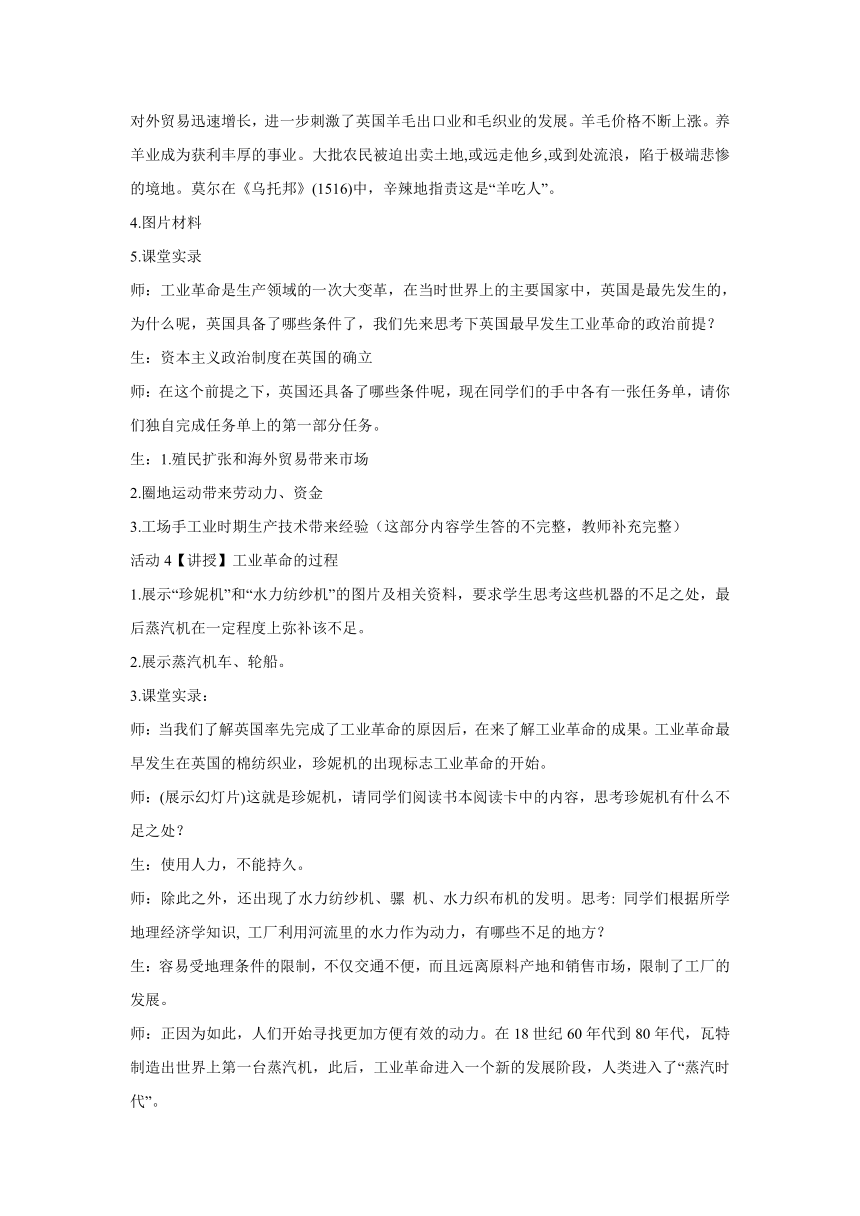 对外贸易迅速增长，进一步刺激了英国羊毛出口业和毛织业的发展。羊毛价格不断上涨。养羊业成为获利丰厚的事业。大批农民被迫出卖土地,或远走他乡,或到处流浪，陷于极端悲惨的境地。莫尔在《乌托邦》(1516)中，辛辣地指责这是“羊吃人”。

4.图片材料

5.课堂实录

师：工业革命是生产领域的一次大变革，在当时世界上的主要国家中，英国是最先发生的，为什么呢，英国具备了哪些条件了，我们先来思考下英国最早发生工业革命的政治前提？

生：资本主义政治制度在英国的确立

师：在这个前提之下，英国还具备了哪些条件呢，现在同学们的手中各有一张任务单，请你们独自完成任务单上的第一部分任务。

生：1.殖民扩张和海外贸易带来市场

2.圈地运动带来劳动力、资金

3.工场手工业时期生产技术带来经验（这部分内容学生答的不完整，教师补充完整）

活动 4【讲授】工业革命的过程

1.展示“珍妮机”和“水力纺纱机”的图片及相关资料，要求学生思考这些机器的不足之处，最后蒸汽机在一定程度上弥补该不足。

2.展示蒸汽机车、轮船。

3.课堂实录：

师：当我们了解英国率先完成了工业革命的原因后，在来了解工业革命的成果。工业革命最早发生在英国的棉纺织业，珍妮机的出现标志工业革命的开始。

师：(展示幻灯片)这就是珍妮机，请同学们阅读书本阅读卡中的内容，思考珍妮机有什么不足之处？

生：使用人力，不能持久。

师：除此之外，还出现了水力纺纱机、骡 机、水力织布机的发明。思考: 同学们根据所学地理经济学知识, 工厂利用河流里的水力作为动力，有哪些不足的地方？

生：容易受地理条件的限制，不仅交通不便，而且远离原料产地和销售市场，限制了工厂的发展。

师：正因为如此，人们开始寻找更加方便有效的动力。在 18 世纪 60 年代到 80 年代，瓦特制造出世界上第一台蒸汽机，此后，工业革命进入一个新的发展阶段，人类进入了“蒸汽时代”。